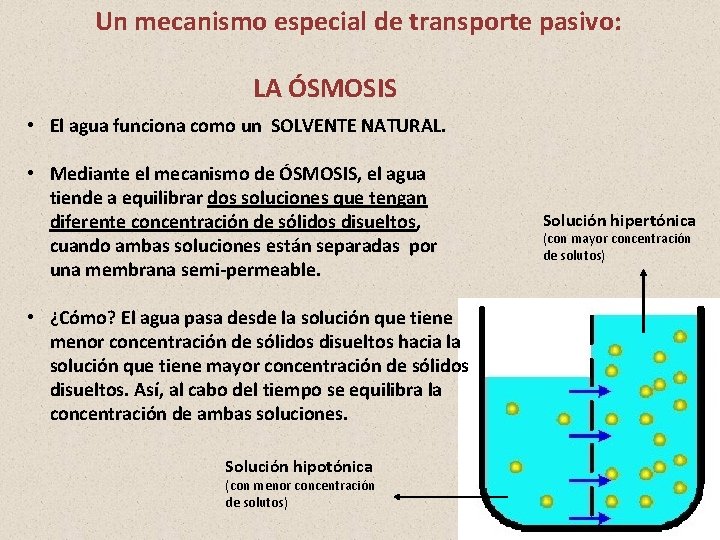 Un mecanismo especial de transporte pasivo:

LA ÓSMOSIS

• El agua funciona como un SOLVENTE NATURAL.

• Mediante el mecanismo de ÓSMOSIS, el agua tiende a equilibrar dos soluciones que tengan diferente concentración de sólidos disueltos, cuando ambas soluciones están separadas por una membrana semi-permeable.

• ¿Cómo? El agua pasa desde la solución que tiene menor concentración de sólidos disueltos hacia la solución que tiene mayor concentración de sólidos disueltos. Así, al cabo del tiempo se equilibra la concentración de ambas soluciones.

Solución hipertónica
(con mayor concentración de solutos)

Solución hipotónica
(con menor concentración de solutos)